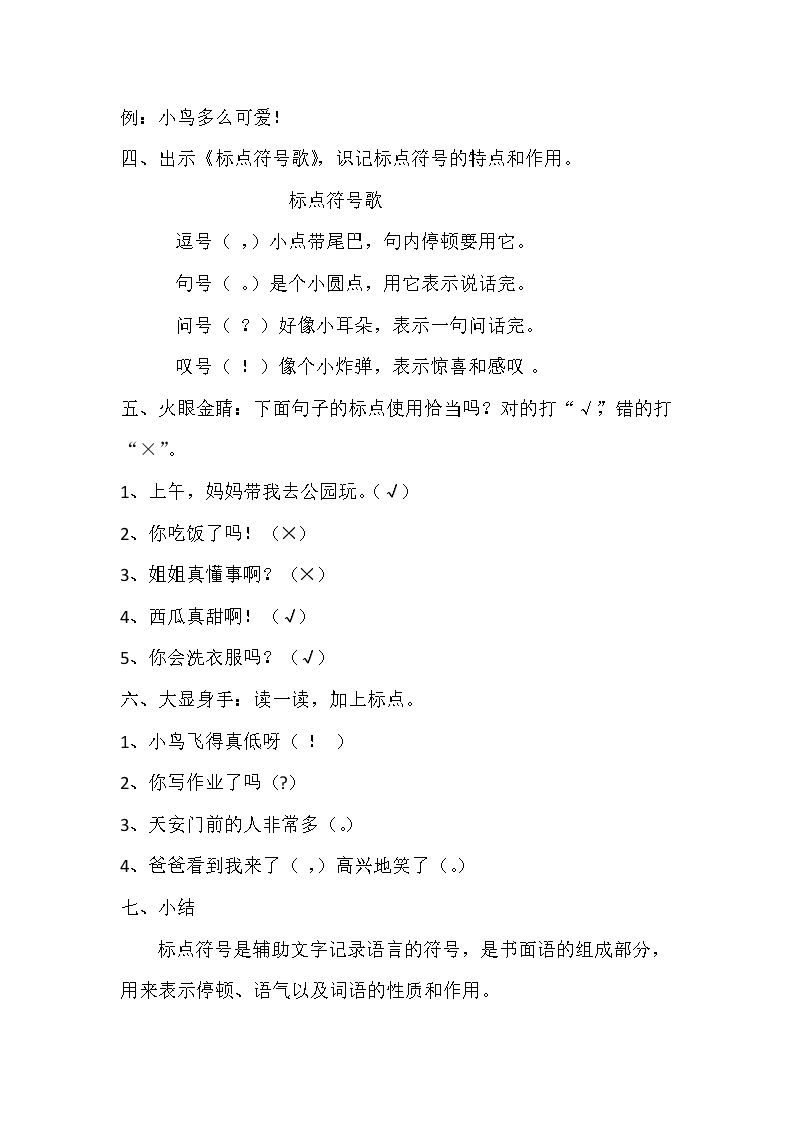 例：小鸟多么可爱！

四、出示《标点符号歌》，识记标点符号的特点和作用。

标点符号歌

逗号（，）小点带尾巴，句内停顿要用它。

句号（。）是个小圆点，用它表示说话完。

问号（？）好像小耳朵，表示一句问话完。

叹号（！）像个小炸弹，表示惊喜和感叹。

五、火眼金睛：下面句子的标点使用恰当吗？对的打“√”，错的打“×”。

1、上午，妈妈带我去公园玩。（√）

2、你吃饭了吗！（×）

3、姐姐真懂事啊？（×）

4、西瓜真甜啊！（√）

5、你会洗衣服吗？（√）

六、大显身手：读一读，加上标点。

1、小鸟飞得真低呀（！）

2、你写作业了吗（?）

3、天安门前的人非常多（。）

4、爸爸看到我来了（，）高兴地笑了（。）

七、小结

标点符号是辅助文字记录语言的符号，是书面语的组成部分，用来表示停顿、语气以及词语的性质和作用。